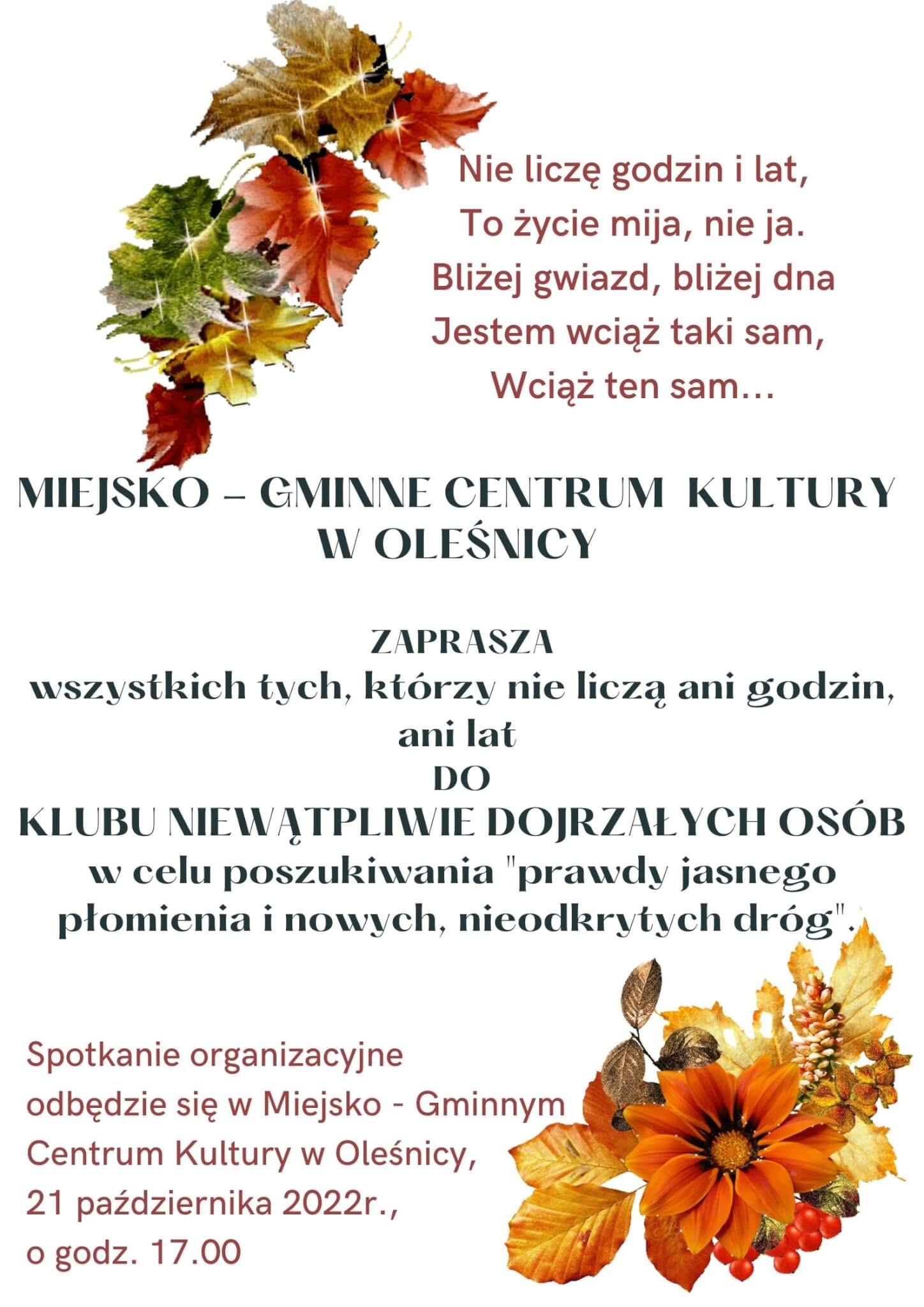 Nie liczę godzin i lat,
To życie mija, nie ja.
Bliżej gwiazd, bliżej dna
Jestem wciąż taki sam,
Wciąż ten sam...

MIEJSKO – GMINNE CENTRUM KULTURY W OLEŚNICY

ZAPRASZA
wszystkich tych, którzy nie liczą ani godzin, ani lat
DO
KLUBU NIEWĄTPLIWIE DOJRZAŁYCH OSÓB
w celu poszukiwania "prawdy jasnego płomienia i nowych, nieodkrytych dróg".

Spotkanie organizacyjne odbędzie się w Miejsko - Gminnym Centrum Kultury w Oleśnicy, 21 października 2022r., o godz. 17.00